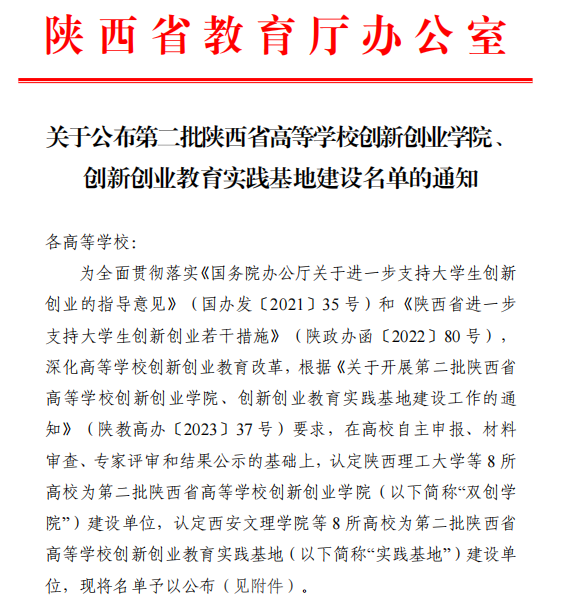 陕西省教育厅办公室

关于公布第二批陕西省高等学校创新创业学院、创新创业教育实践基地建设名单的通知

各高等学校：

为全面贯彻落实《国务院办公厅关于进一步支持大学生创新创业的指导意见》（国办发〔2021〕35号）和《陕西省进一步支持大学生创新创业若干措施》（陕政办函〔2022〕80号），深化高等学校创新创业教育改革，根据《关于开展第二批陕西省高等学校创新创业学院、创新创业教育实践基地建设工作的通知》（陕教高办〔2023〕37号）要求，在高校自主申报、材料审查、专家评审和结果公示的基础上，认定陕西理工大学等8所高校为第二批陕西省高等学校创新创业学院（以下简称“双创学院”）建设单位，认定西安文理学院等8所高校为第二批陕西省高等学校创新创业教育实践基地（以下简称“实践基地”）建设单位，现将名单予以公布（见附件）。